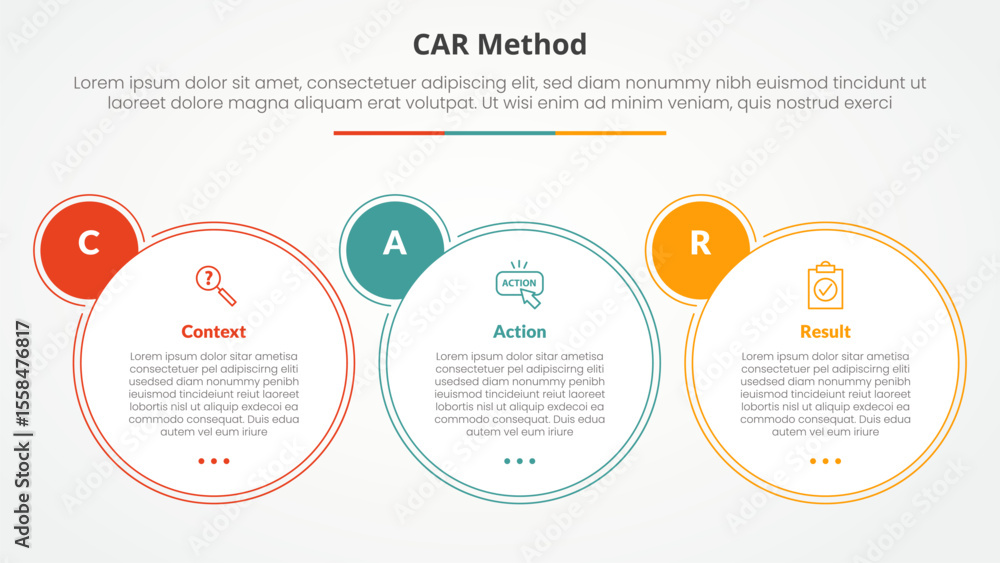 CAR Method

Lorem ipsum dolor sit amet, consectetuer adipiscing elit, sed diam nonummy nibh euismod tincidunt ut laoreet dolore magna aliquam erat volutpat. Ut wisi enim ad minim veniam, quis nostrud exerci

C

Context

Lorem ipsum dolor sitar ametisa consectetuer pel adipiscirng eliti usedsed diam nonummy penibh ieuismod tincideiunt reiut laoreet lobortis nisl ut aliquip exdecoi ea commodo consequat. Duis edua autem vel eum iriure

A

ACTION

Action

Lorem ipsum dolor sitar ametisa consectetuer pel adipiscirng eliti usedsed diam nonummy penibh ieuismod tincideiunt reiut laoreet lobortis nisl ut aliquip exdecoi ea commodo consequat. Duis edua autem vel eum iriure

R

Result

Lorem ipsum dolor sitar ametisa consectetuer pel adipiscirng eliti usedsed diam nonummy penibh ieuismod tincideiunt reiut laoreet lobortis nisl ut aliquip exdecoi ea commodo consequat. Duis edua autem vel eum iriure

Adobe Stock | #1558476817